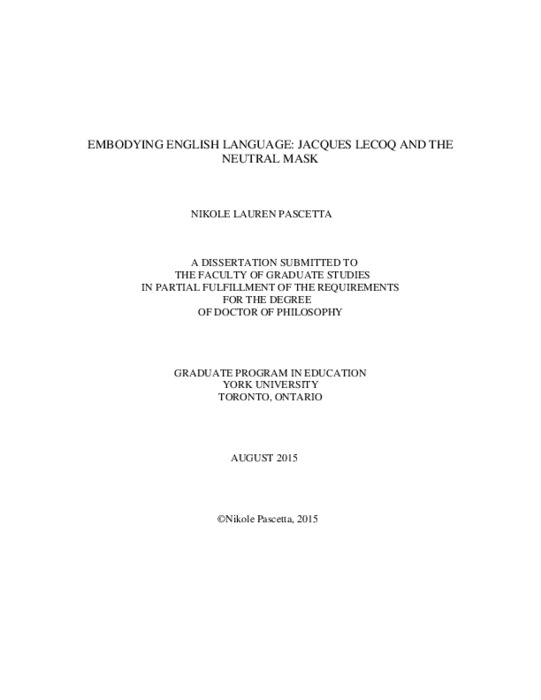 EMBODYING ENGLISH LANGUAGE: JACQUES LECOQ AND THE NEUTRAL MASK

NIKOLE LAUREN PASCETTA

A DISSERTATION SUBMITTED TO
THE FACULTY OF GRADUATE STUDIES
IN PARTIAL FULFILLMENT OF THE REQUIREMENTS
FOR THE DEGREE
OF DOCTOR OF PHILOSOPHY

GRADUATE PROGRAM IN EDUCATION
YORK UNIVERSITY
TORONTO, ONTARIO

AUGUST 2015

©Nikole Pascetta, 2015